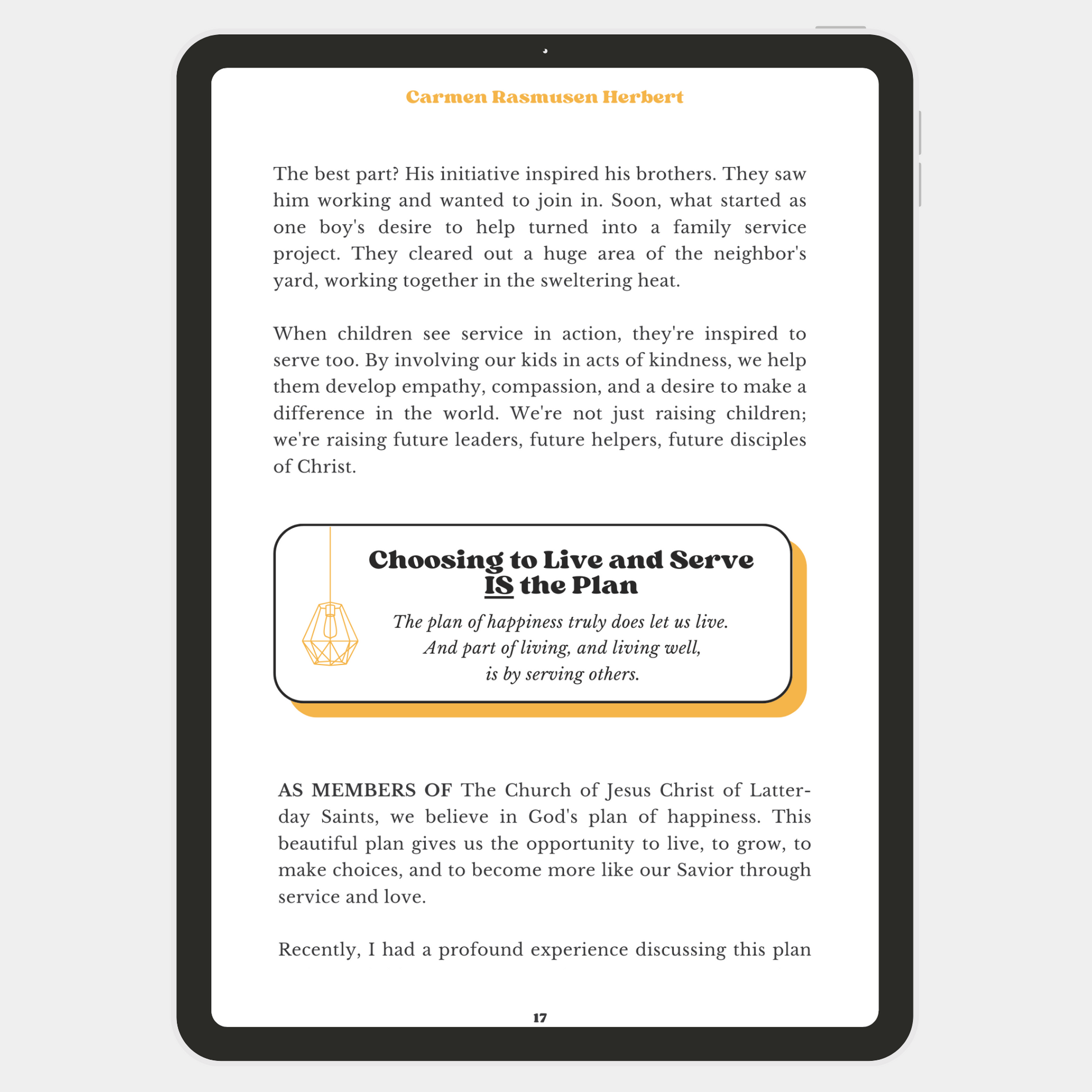 Carmen Rasmusen Herbert

The best part? His initiative inspired his brothers. They saw him working and wanted to join in. Soon, what started as one boy's desire to help turned into a family service project. They cleared out a huge area of the neighbor's yard, working together in the sweltering heat.

When children see service in action, they're inspired to serve too. By involving our kids in acts of kindness, we help them develop empathy, compassion, and a desire to make a difference in the world. We're not just raising children; we're raising future leaders, future helpers, future disciples of Christ.

Choosing to Live and Serve IS the Plan

The plan of happiness truly does let us live.
And part of living, and living well,
is by serving others.

AS MEMBERS OF The Church of Jesus Christ of Latter-day Saints, we believe in God's plan of happiness. This beautiful plan gives us the opportunity to live, to grow, to make choices, and to become more like our Savior through service and love.

Recently, I had a profound experience discussing this plan

17